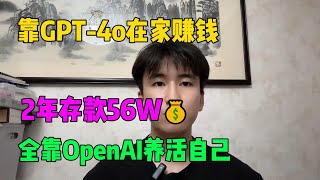 靠GPT-4o在家赚钱

2年存款56W

全靠OpenAI养活自己